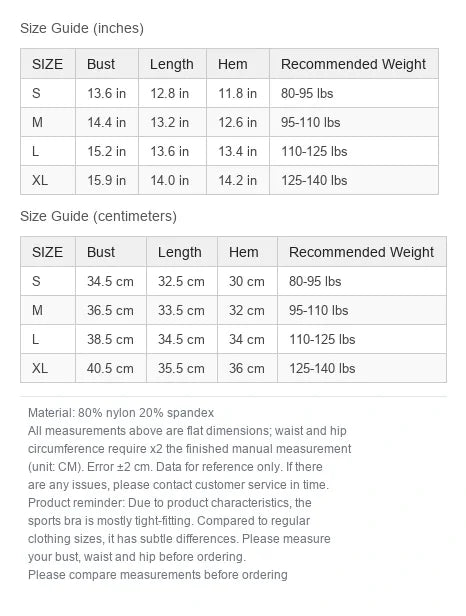 Size Guide (inches)

| SIZE | Bust | Length | Hem | Recommended Weight |
|---|---|---|---|---|
| S | 13.6 in | 12.8 in | 11.8 in | 80-95 lbs |
| M | 14.4 in | 13.2 in | 12.6 in | 95-110 lbs |
| L | 15.2 in | 13.6 in | 13.4 in | 110-125 lbs |
| XL | 15.9 in | 14.0 in | 14.2 in | 125-140 lbs |

Size Guide (centimeters)

| SIZE | Bust | Length | Hem | Recommended Weight |
|---|---|---|---|---|
| S | 34.5 cm | 32.5 cm | 30 cm | 80-95 lbs |
| M | 36.5 cm | 33.5 cm | 32 cm | 95-110 lbs |
| L | 38.5 cm | 34.5 cm | 34 cm | 110-125 lbs |
| XL | 40.5 cm | 35.5 cm | 36 cm | 125-140 lbs |

Material: 80% nylon 20% spandex
All measurements above are flat dimensions; waist and hip circumference require x2 the finished manual measurement (unit: CM). Error ±2 cm. Data for reference only. If there are any issues, please contact customer service in time.
Product reminder: Due to product characteristics, the sports bra is mostly tight-fitting. Compared to regular clothing sizes, it has subtle differences. Please measure your bust, waist and hip before ordering.
Please compare measurements before ordering